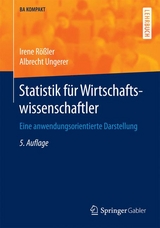 BA KOMPAKT

LEHRBUCH

Irene Rößler
Albrecht Ungerer

Statistik für Wirtschaftswissenschaftler

Eine anwendungsorientierte Darstellung

5. Auflage

Springer Gabler